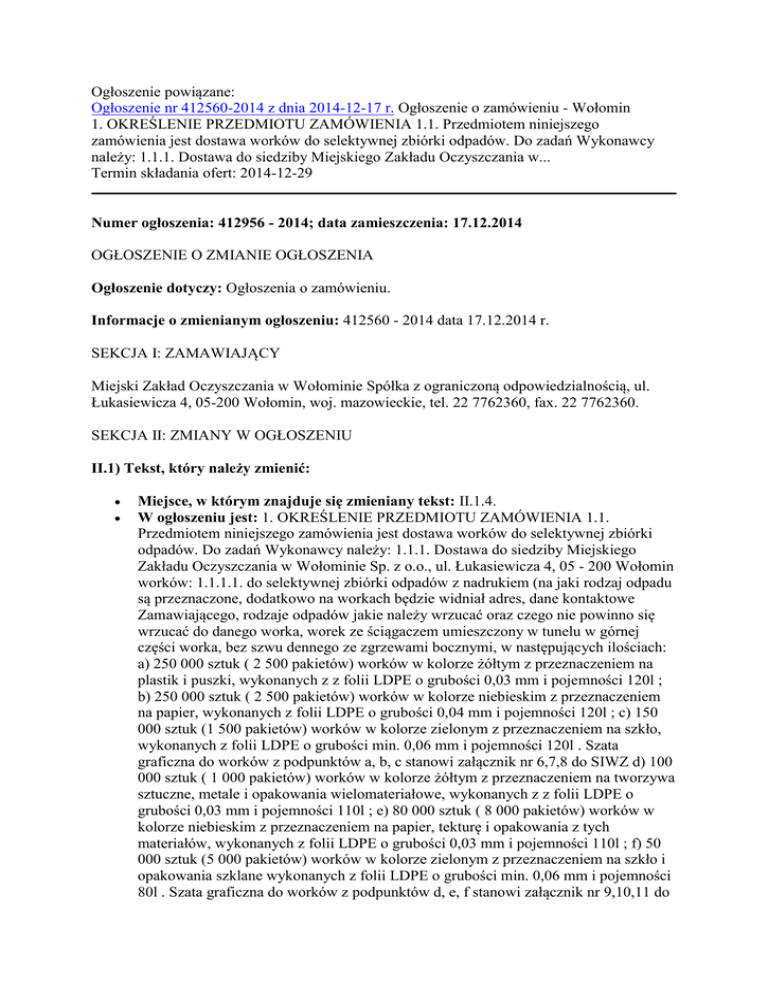 Ogłoszenie powiązane:
Ogłoszenie nr 412560-2014 z dnia 2014-12-17 r. Ogłoszenie o zamówieniu - Wołomin
1. OKREŚLENIE PRZEDMIOTU ZAMÓWIENIA 1.1. Przedmiotem niniejszego zamówienia jest dostawa worków do selektywnej zbiórki odpadów. Do zadań Wykonawcy należy: 1.1.1. Dostawa do siedziby Miejskiego Zakładu Oczyszczania w...
Termin składania ofert: 2014-12-29

Numer ogłoszenia: 412956 - 2014; data zamieszczenia: 17.12.2014

OGŁOSZENIE O ZMIANIE OGŁOSZENIA

Ogłoszenie dotyczy: Ogłoszenia o zamówieniu.

Informacje o zmienianym ogłoszeniu: 412560 - 2014 data 17.12.2014 r.

SEKCJA I: ZAMAWIAJĄCY

Miejski Zakład Oczyszczania w Wołominie Spółka z ograniczoną odpowiedzialnością, ul. Łukasiewicza 4, 05-200 Wołomin, woj. mazowieckie, tel. 22 7762360, fax. 22 7762360.

SEKCJA II: ZMIANY W OGŁOSZENIU

II.1) Tekst, który należy zmienić:

• Miejsce, w którym znajduje się zmieniany tekst: II.1.4.
• W ogłoszeniu jest: 1. OKREŚLENIE PRZEDMIOTU ZAMÓWIENIA 1.1. Przedmiotem niniejszego zamówienia jest dostawa worków do selektywnej zbiórki odpadów. Do zadań Wykonawcy należy: 1.1.1. Dostawa do siedziby Miejskiego Zakładu Oczyszczania w Wołominie Sp. z o.o., ul. Łukasiewicza 4, 05 - 200 Wołomin worków: 1.1.1.1. do selektywnej zbiórki odpadów z nadrukiem (na jaki rodzaj odpadu są przeznaczone, dodatkowo na workach będzie widniał adres, dane kontaktowe Zamawiającego, rodzaje odpadów jakie należy wrzucać oraz czego nie powinno się wrzucać do danego worka, worek ze ściągaczem umieszczony w tunelu w górnej części worka, bez szwu dennego ze zgrzewami bocznymi, w następujących ilościach: a) 250 000 sztuk ( 2 500 pakietów) worków w kolorze żółtym z przeznaczeniem na plastik i puszki, wykonanych z z folii LDPE o grubości 0,03 mm i pojemności 120l ; b) 250 000 sztuk ( 2 500 pakietów) worków w kolorze niebieskim z przeznaczeniem na papier, wykonanych z folii LDPE o grubości 0,04 mm i pojemności 120l ; c) 150 000 sztuk (1 500 pakietów) worków w kolorze zielonym z przeznaczeniem na szkło, wykonanych z folii LDPE o grubości min. 0,06 mm i pojemności 120l . Szata graficzna do worków z podpunktów a, b, c stanowi załącznik nr 6,7,8 do SIWZ d) 100 000 sztuk ( 1 000 pakietów) worków w kolorze żółtym z przeznaczeniem na tworzywa sztuczne, metale i opakowania wielomateriałowe, wykonanych z z folii LDPE o grubości 0,03 mm i pojemności 110l ; e) 80 000 sztuk ( 8 000 pakietów) worków w kolorze niebieskim z przeznaczeniem na papier, tekturę i opakowania z tych materiałów, wykonanych z folii LDPE o grubości 0,03 mm i pojemności 110l ; f) 50 000 sztuk (5 000 pakietów) worków w kolorze zielonym z przeznaczeniem na szkło i opakowania szklane wykonanych z folii LDPE o grubości min. 0,06 mm i pojemności 80l . Szata graficzna do worków z podpunktów d, e, f stanowi załącznik nr 9,10,11 do